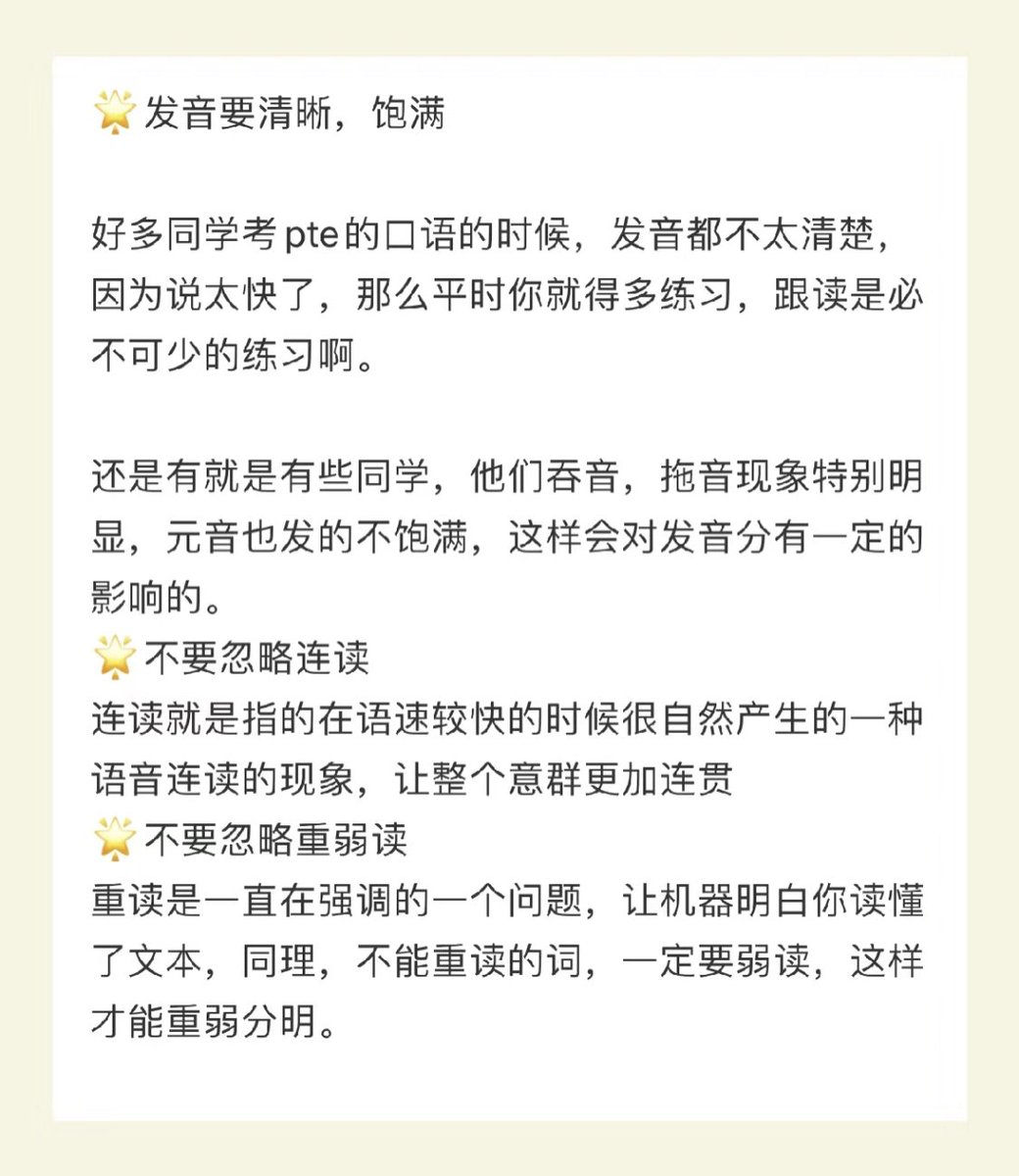 🌟发音要清晰，饱满

好多同学考pte的口语的时候，发音都不太清楚，因为说太快了，那么平时你就得多练习，跟读是必不可少的练习啊。

还是有就是有些同学，他们吞音，拖音现象特别明显，元音也发的不饱满，这样会对发音分有一定的影响的。
🌟不要忽略连读
连读就是指的在语速较快的时候很自然产生的一种语音连读的现象，让整个意群更加连贯
🌟不要忽略重弱读
重读是一直在强调的一个问题，让机器明白你读懂了文本，同理，不能重读的词，一定要弱读，这样才能重弱分明。